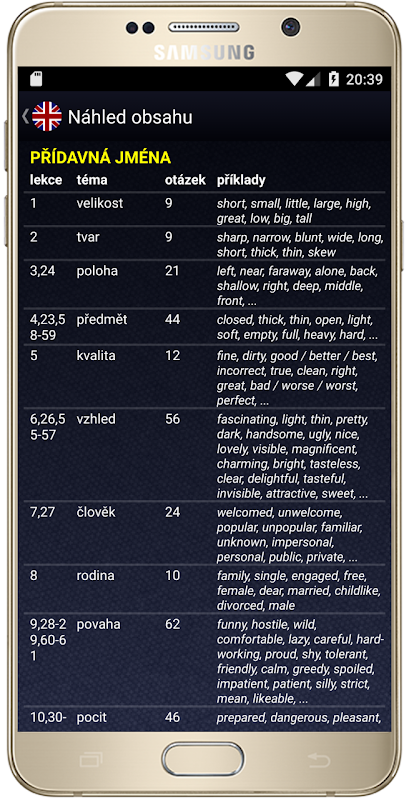 SAMSUNG

20:39

Náhled obsahu

PŘÍDAVNÁ JMÉNA

| lekce | téma | otázek | příklady |
|---|---|---|---|
| 1 | velikost | 9 | short, small, little, large, high, great, low, big, tall |
| 2 | tvar | 9 | sharp, narrow, blunt, wide, long, short, thick, thin, skew |
| 3,24 | poloha | 21 | left, near, faraway, alone, back, shallow, right, deep, middle, front, ... |
| 4,23,58-59 | předmět | 44 | closed, thick, thin, open, light, soft, empty, full, heavy, hard, ... |
| 5 | kvalita | 12 | fine, dirty, good / better / best, incorrect, true, clean, right, great, bad / worse / worst, perfect, ... |
| 6,26,55-57 | vzhled | 56 | fascinating, light, thin, pretty, dark, handsome, ugly, nice, lovely, visible, magnificent, charming, bright, tasteless, clear, delightful, tasteful, invisible, attractive, sweet, ... |
| 7,27 | člověk | 24 | welcomed, unwelcome, popular, unpopular, familiar, unknown, impersonal, personal, public, private, ... |
| 8 | rodina | 10 | family, single, engaged, free, female, dear, married, childlike, divorced, male |
| 9,28-29,60-61 | povaha | 62 | funny, hostile, wild, comfortable, lazy, careful, hard-working, proud, shy, tolerant, friendly, calm, greedy, spoiled, impatient, patient, silly, strict, mean, likeable, ... |
| 10,30- | pocit | 46 | prepared, dangerous, pleasant, |